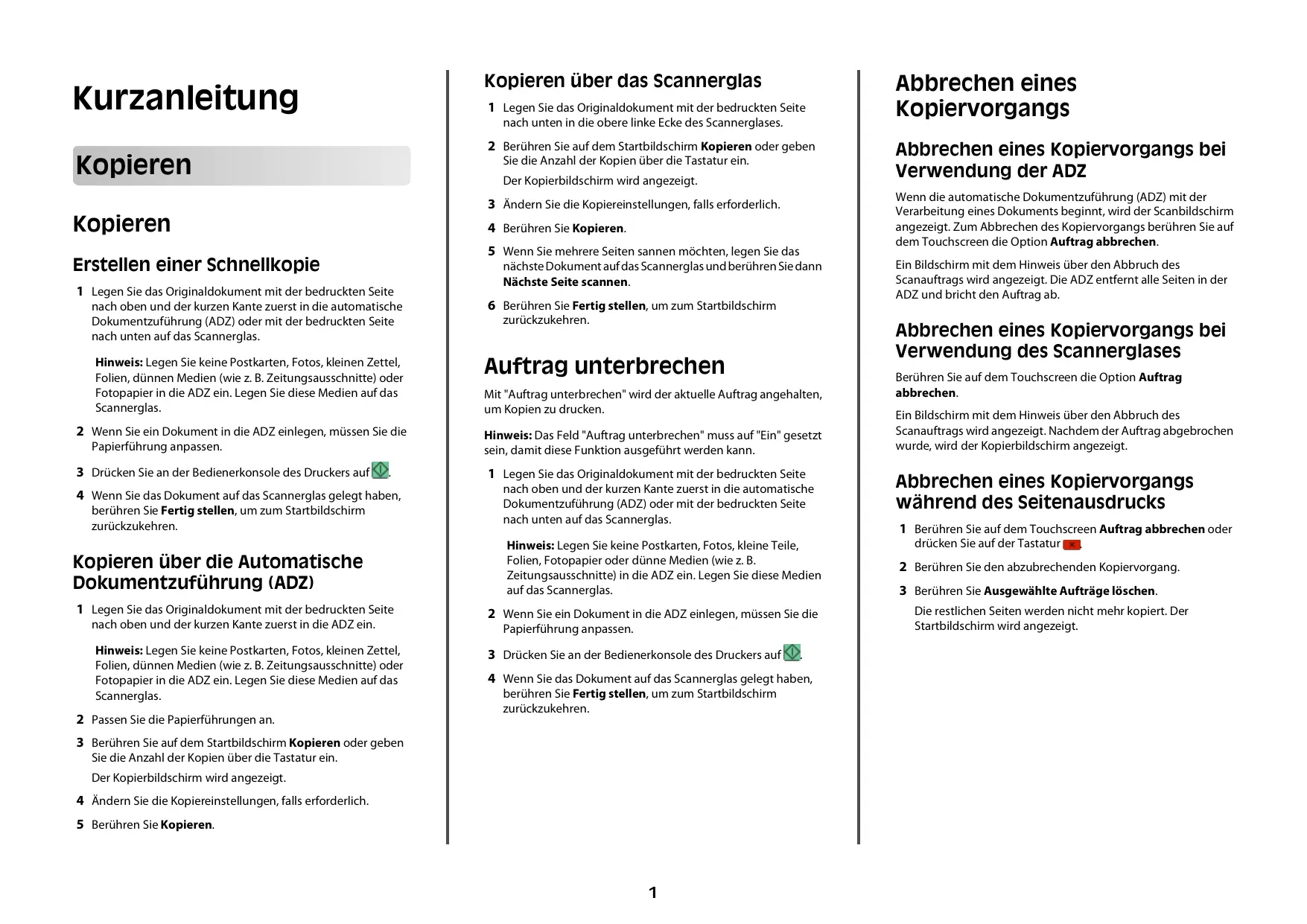 Kurzanleitung

Kopieren

Kopieren

Erstellen einer Schnellkopie

1 Legen Sie das Originaldokument mit der bedruckten Seite nach oben und der kurzen Kante zuerst in die automatische Dokumentzuführung (ADZ) oder mit der bedruckten Seite nach unten auf das Scannerglas.

Hinweis: Legen Sie keine Postkarten, Fotos, kleinen Zettel, Folien, dünnen Medien (wie z. B. Zeitungsausschnitte) oder Fotopapier in die ADZ ein. Legen Sie diese Medien auf das Scannerglas.

2 Wenn Sie ein Dokument in die ADZ einlegen, müssen Sie die Papierführung anpassen.

3 Drücken Sie an der Bedienerkonsole des Druckers auf .

4 Wenn Sie das Dokument auf das Scannerglas gelegt haben, berühren Sie Fertig stellen, um zum Startbildschirm zurückzukehren.

Kopieren über die Automatische Dokumentzuführung (ADZ)

1 Legen Sie das Originaldokument mit der bedruckten Seite nach oben und der kurzen Kante zuerst in die ADZ ein.

Hinweis: Legen Sie keine Postkarten, Fotos, kleinen Zettel, Folien, dünnen Medien (wie z. B. Zeitungsausschnitte) oder Fotopapier in die ADZ ein. Legen Sie diese Medien auf das Scannerglas.

2 Passen Sie die Papierführungen an.

3 Berühren Sie auf dem Startbildschirm Kopieren oder geben Sie die Anzahl der Kopien über die Tastatur ein.

Der Kopierbildschirm wird angezeigt.

4 Ändern Sie die Kopiereinstellungen, falls erforderlich.

5 Berühren Sie Kopieren.

Kopieren über das Scannerglas

1 Legen Sie das Originaldokument mit der bedruckten Seite nach unten in die obere linke Ecke des Scannerglases.

2 Berühren Sie auf dem Startbildschirm Kopieren oder geben Sie die Anzahl der Kopien über die Tastatur ein.

Der Kopierbildschirm wird angezeigt.

3 Ändern Sie die Kopiereinstellungen, falls erforderlich.

4 Berühren Sie Kopieren.

5 Wenn Sie mehrere Seiten sannen möchten, legen Sie das nächste Dokument auf das Scannerglas und berühren Sie dann Nächste Seite scannen.

6 Berühren Sie Fertig stellen, um zum Startbildschirm zurückzukehren.

Auftrag unterbrechen

Mit "Auftrag unterbrechen" wird der aktuelle Auftrag angehalten, um Kopien zu drucken.

Hinweis: Das Feld "Auftrag unterbrechen" muss auf "Ein" gesetzt sein, damit diese Funktion ausgeführt werden kann.

1 Legen Sie das Originaldokument mit der bedruckten Seite nach oben und der kurzen Kante zuerst in die automatische Dokumentzuführung (ADZ) oder mit der bedruckten Seite nach unten auf das Scannerglas.

Hinweis: Legen Sie keine Postkarten, Fotos, kleine Teile, Folien, Fotopapier oder dünne Medien (wie z. B. Zeitungsausschnitte) in die ADZ ein. Legen Sie diese Medien auf das Scannerglas.

2 Wenn Sie ein Dokument in die ADZ einlegen, müssen Sie die Papierführung anpassen.

3 Drücken Sie an der Bedienerkonsole des Druckers auf .

4 Wenn Sie das Dokument auf das Scannerglas gelegt haben, berühren Sie Fertig stellen, um zum Startbildschirm zurückzukehren.

Abbrechen eines Kopiervorgangs

Abbrechen eines Kopiervorgangs bei Verwendung der ADZ

Wenn die automatische Dokumentzuführung (ADZ) mit der Verarbeitung eines Dokuments beginnt, wird der Scanbildschirm angezeigt. Zum Abbrechen des Kopiervorgangs berühren Sie auf dem Touchscreen die Option Auftrag abbrechen.

Ein Bildschirm mit dem Hinweis über den Abbruch des Scanauftrags wird angezeigt. Die ADZ entfernt alle Seiten in der ADZ und bricht den Auftrag ab.

Abbrechen eines Kopiervorgangs bei Verwendung des Scannerglases

Berühren Sie auf dem Touchscreen die Option Auftrag abbrechen.

Ein Bildschirm mit dem Hinweis über den Abbruch des Scanauftrags wird angezeigt. Nachdem der Auftrag abgebrochen wurde, wird der Kopierbildschirm angezeigt.

Abbrechen eines Kopiervorgangs während des Seitenausdrucks

1 Berühren Sie auf dem Touchscreen Auftrag abbrechen oder drücken Sie auf der Tastatur .

2 Berühren Sie den abzubrechenden Kopiervorgang.

3 Berühren Sie Ausgewählte Aufträge löschen.

Die restlichen Seiten werden nicht mehr kopiert. Der Startbildschirm wird angezeigt.

1